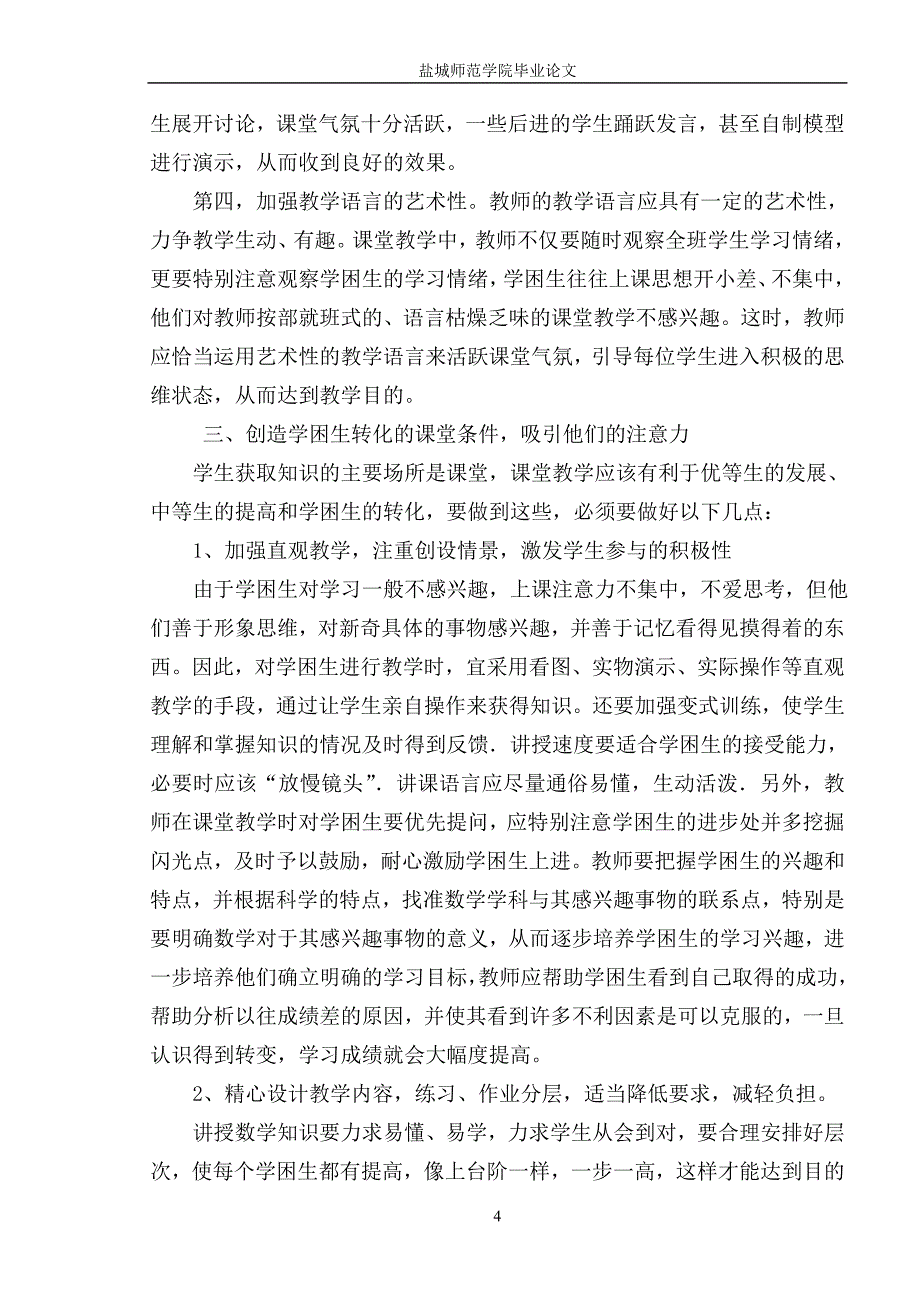 盐城师范学院毕业论文

生展开讨论，课堂气氛十分活跃，一些后进的学生踊跃发言，甚至自制模型进行演示，从而收到良好的效果。

第四，加强教学语言的艺术性。教师的教学语言应具有一定的艺术性，力争教学生动、有趣。课堂教学中，教师不仅要随时观察全班学生学习情绪，更要特别注意观察学困生的学习情绪，学困生往往上课思想开小差、不集中，他们对教师按部就班式的、语言枯燥乏味的课堂教学不感兴趣。这时，教师应恰当运用艺术性的教学语言来活跃课堂气氛，引导每位学生进入积极的思维状态，从而达到教学目的。

三、创造学困生转化的课堂条件，吸引他们的注意力

学生获取知识的主要场所是课堂，课堂教学应该有利于优等生的发展、中等生的提高和学困生的转化，要做到这些，必须要做好以下几点：

1、加强直观教学，注重创设情景，激发学生参与的积极性

由于学困生对学习一般不感兴趣，上课注意力不集中，不爱思考，但他们善于形象思维，对新奇具体的事物感兴趣，并善于记忆看得见摸得着的东西。因此，对学困生进行教学时，宜采用看图、实物演示、实际操作等直观教学的手段，通过让学生亲自操作来获得知识。还要加强变式训练，使学生理解和掌握知识的情况及时得到反馈．讲授速度要适合学困生的接受能力，必要时应该“放慢镜头”．讲课语言应尽量通俗易懂，生动活泼．另外，教师在课堂教学时对学困生要优先提问，应特别注意学困生的进步处并多挖掘闪光点，及时予以鼓励，耐心激励学困生上进。教师要把握学困生的兴趣和特点，并根据科学的特点，找准数学学科与其感兴趣事物的联系点，特别是要明确数学对于其感兴趣事物的意义，从而逐步培养学困生的学习兴趣，进一步培养他们确立明确的学习目标，教师应帮助学困生看到自己取得的成功，帮助分析以往成绩差的原因，并使其看到许多不利因素是可以克服的，一旦认识得到转变，学习成绩就会大幅度提高。

2、精心设计教学内容，练习、作业分层，适当降低要求，减轻负担。

讲授数学知识要力求易懂、易学，力求学生从会到对，要合理安排好层次，使每个学困生都有提高，像上台阶一样，一步一高，这样才能达到目的

4